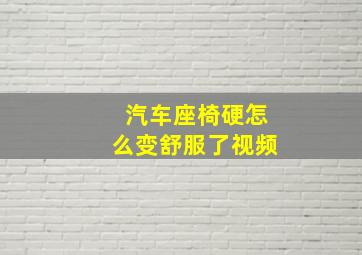 汽车座椅硬怎么变舒服了视频